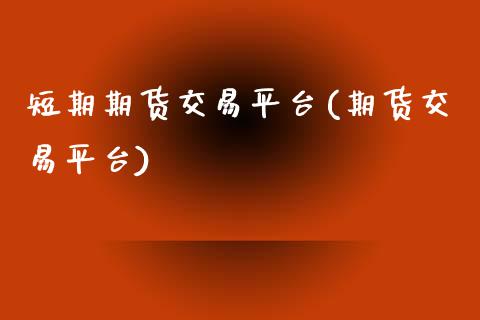 短期期货交易平台(期货交易平台)